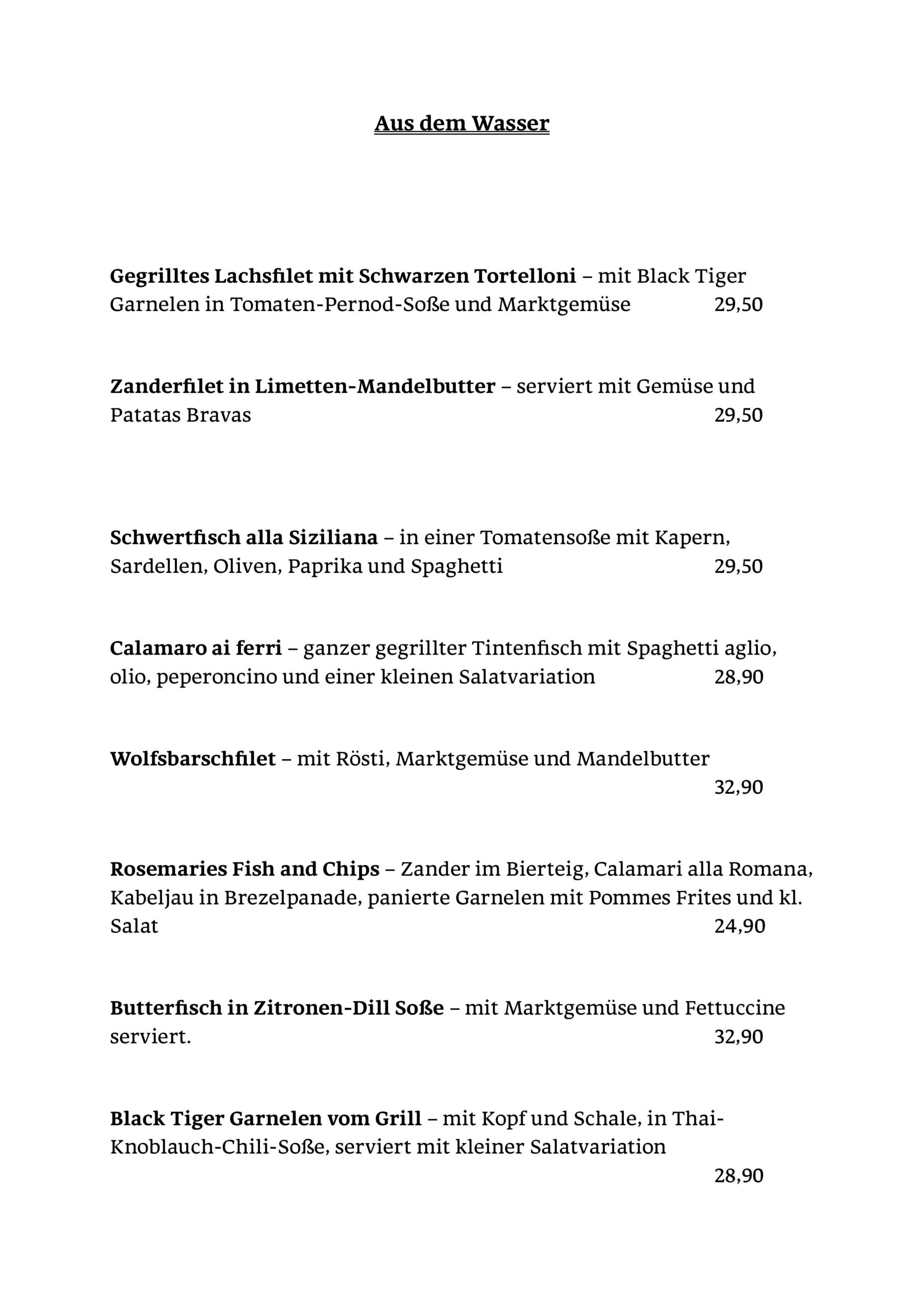 Aus dem Wasser

Gegrilltes Lachsfilet mit Schwarzen Tortelloni – mit Black Tiger Garnelen in Tomaten-Pernod-Soße und Marktgemüse 29,50

Zanderfilet in Limetten-Mandelbutter – serviert mit Gemüse und Patatas Bravas 29,50

Schwertfisch alla Siziliana – in einer Tomatensoße mit Kapern, Sardellen, Oliven, Paprika und Spaghetti 29,50

Calamaro ai ferri – ganzer gegrillter Tintenfisch mit Spaghetti aglio, olio, peperoncino und einer kleinen Salatvariation 28,90

Wolfsbarschfilet – mit Rösti, Marktgemüse und Mandelbutter 32,90

Rosemaries Fish and Chips – Zander im Bierteig, Calamari alla Romana, Kabeljau in Brezelpanade, panierte Garnelen mit Pommes Frites und kl. Salat 24,90

Butterfisch in Zitronen-Dill Soße – mit Marktgemüse und Fettuccine serviert. 32,90

Black Tiger Garnelen vom Grill – mit Kopf und Schale, in Thai-Knoblauch-Chili-Soße, serviert mit kleiner Salatvariation 28,90